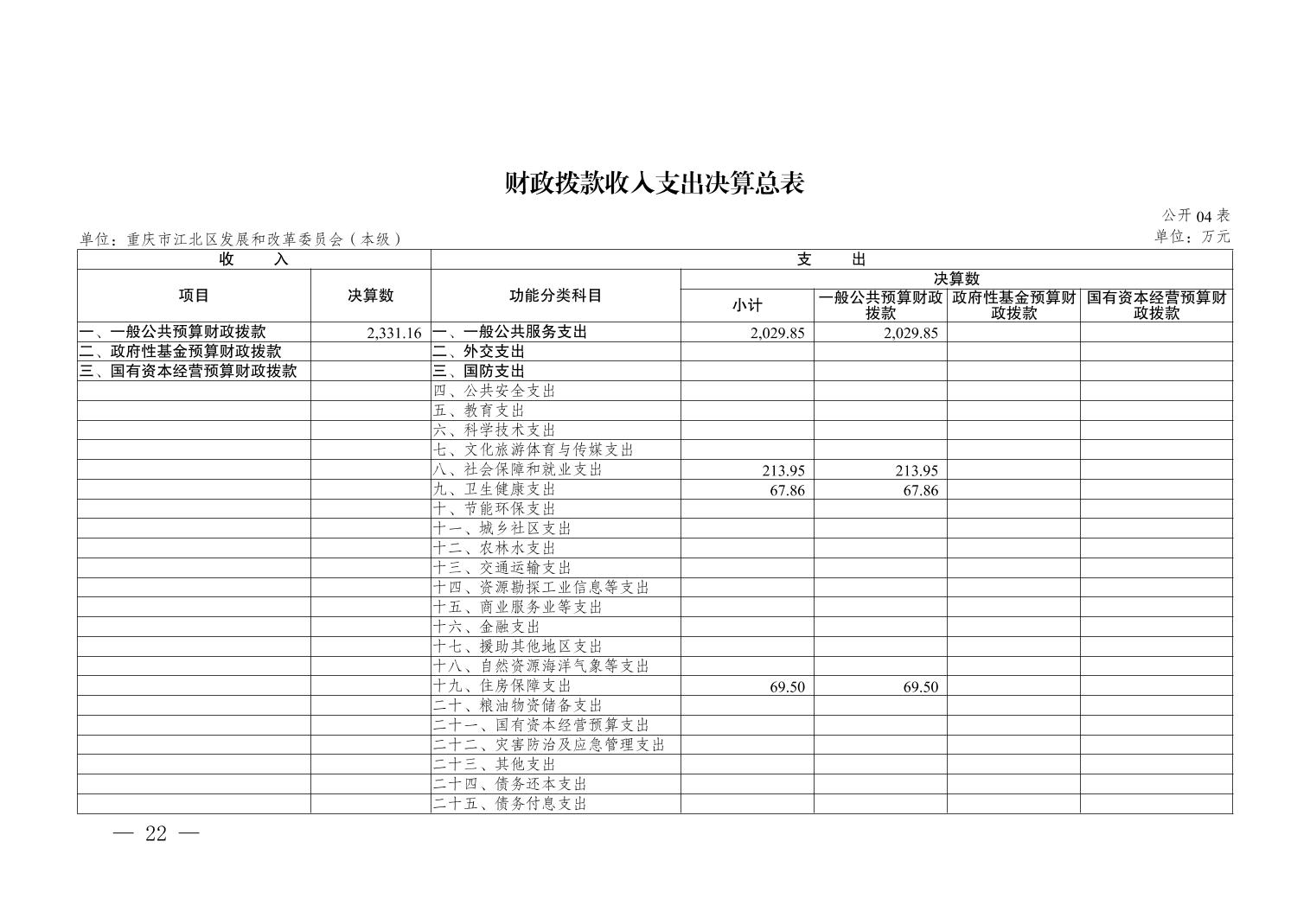 财政拨款收入支出决算总表

公开 04 表

单位：重庆市江北区发展和改革委员会（本级）

单位：万元

| 收　入 | | 支　出 | | | | |
|---|---|---|---|---|---|---|
| 项目 | 决算数 | 功能分类科目 | 决算数 | | | |
| | | | 小计 | 一般公共预算财政拨款 | 政府性基金预算财政拨款 | 国有资本经营预算财政拨款 |
| 一、一般公共预算财政拨款 | 2,331.16 | 一、一般公共服务支出 | 2,029.85 | 2,029.85 | | |
| 二、政府性基金预算财政拨款 | | 二、外交支出 | | | | |
| 三、国有资本经营预算财政拨款 | | 三、国防支出 | | | | |
| | | 四、公共安全支出 | | | | |
| | | 五、教育支出 | | | | |
| | | 六、科学技术支出 | | | | |
| | | 七、文化旅游体育与传媒支出 | | | | |
| | | 八、社会保障和就业支出 | 213.95 | 213.95 | | |
| | | 九、卫生健康支出 | 67.86 | 67.86 | | |
| | | 十、节能环保支出 | | | | |
| | | 十一、城乡社区支出 | | | | |
| | | 十二、农林水支出 | | | | |
| | | 十三、交通运输支出 | | | | |
| | | 十四、资源勘探工业信息等支出 | | | | |
| | | 十五、商业服务业等支出 | | | | |
| | | 十六、金融支出 | | | | |
| | | 十七、援助其他地区支出 | | | | |
| | | 十八、自然资源海洋气象等支出 | | | | |
| | | 十九、住房保障支出 | 69.50 | 69.50 | | |
| | | 二十、粮油物资储备支出 | | | | |
| | | 二十一、国有资本经营预算支出 | | | | |
| | | 二十二、灾害防治及应急管理支出 | | | | |
| | | 二十三、其他支出 | | | | |
| | | 二十四、债务还本支出 | | | | |
| | | 二十五、债务付息支出 | | | | |

— 22 —